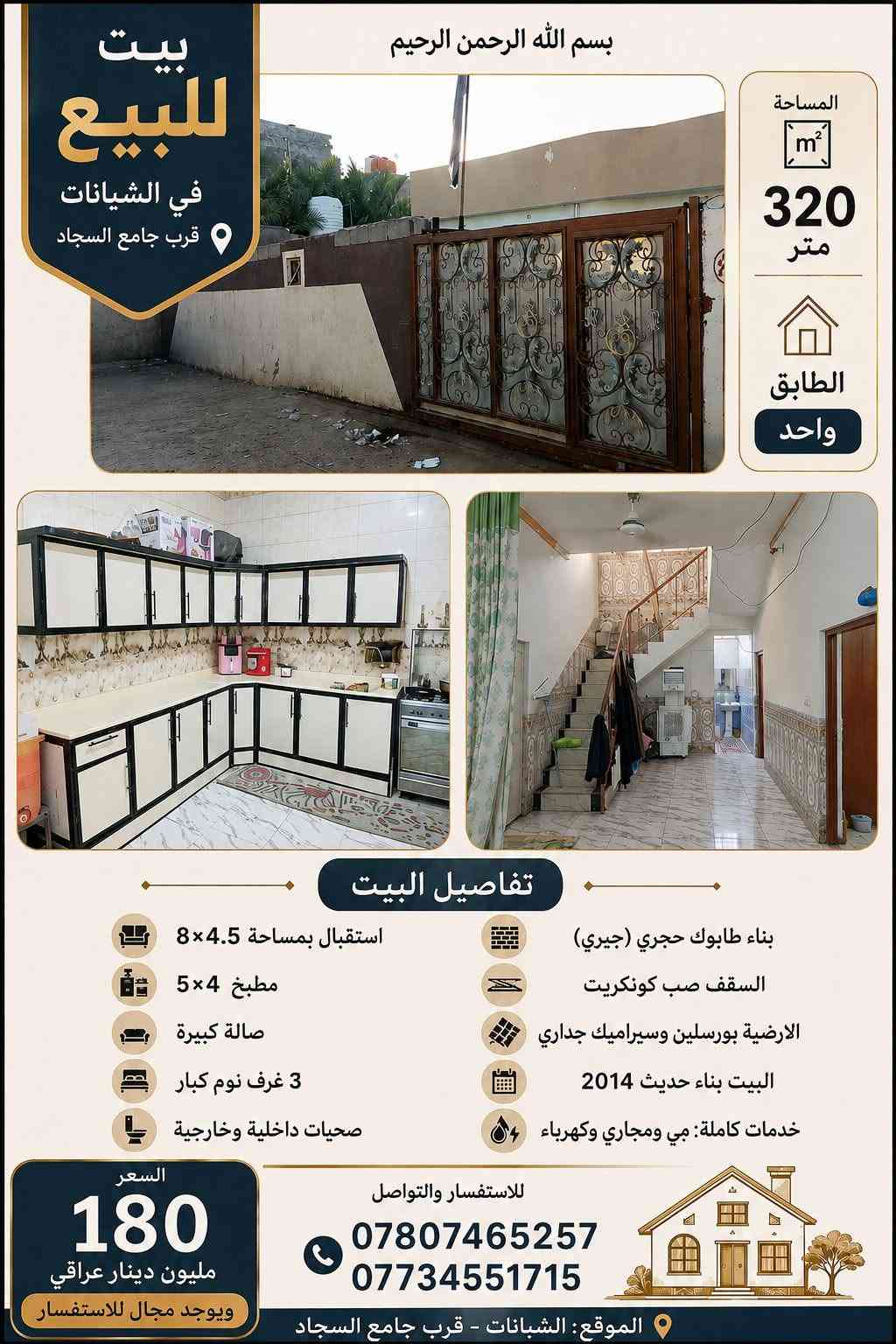 بسم الله الرحمن الرحيم

بيت
للبيع
في الشيانات
قرب جامع السجاد

المساحة
$m^2$
320
متر

الطابق
واحد

تفاصيل البيت

بناء طابوك حجري (جيري)
السقف صب كونكريت
الارضية بورسلين وسيراميك جداري
البيت بناء حديث 2014
خدمات كاملة: مي ومجاري وكهرباء

استقبال بمساحة 4.5×8
مطبخ 4×5
صالة كبيرة
3 غرف نوم كبار
صحيات داخلية وخارجية

السعر
180
مليون دينار عراقي
ويوجد مجال للاستفسار

للاستفسار والتواصل
07807465257
07734551715

الموقع: الشبانات - قرب جامع السجاد